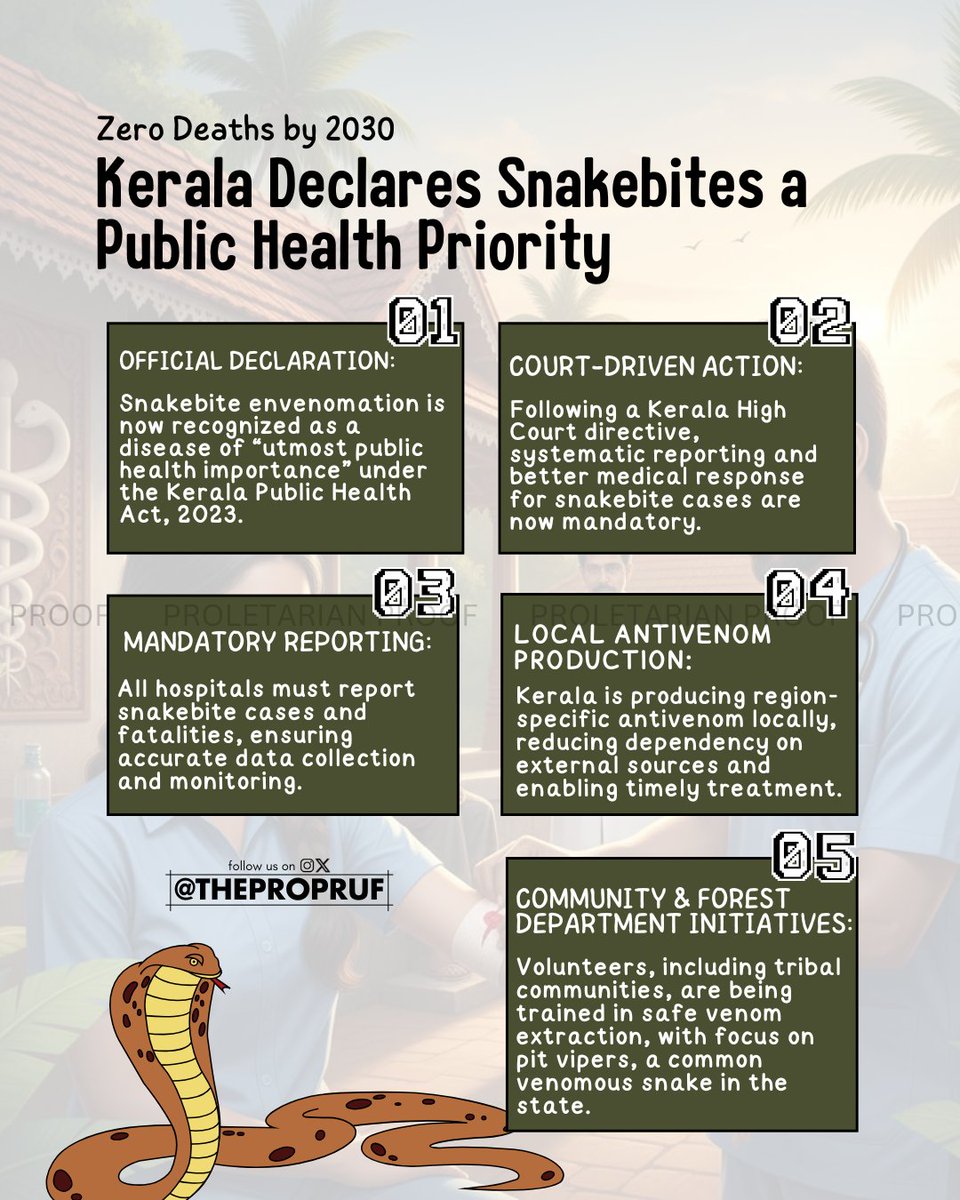 Zero Deaths by 2030

Kerala Declares Snakebites a Public Health Priority

01

OFFICIAL DECLARATION:

Snakebite envenomation is now recognized as a disease of "utmost public health importance" under the Kerala Public Health Act, 2023.

02

COURT-DRIVEN ACTION:

Following a Kerala High Court directive, systematic reporting and better medical response for snakebite cases are now mandatory.

03

MANDATORY REPORTING:

All hospitals must report snakebite cases and fatalities, ensuring accurate data collection and monitoring.

04

LOCAL ANTIVENOM PRODUCTION:

Kerala is producing region-specific antivenom locally, reducing dependency on external sources and enabling timely treatment.

follow us on

@THEPROPRUF

05

COMMUNITY & FOREST DEPARTMENT INITIATIVES:

Volunteers, including tribal communities, are being trained in safe venom extraction, with focus on pit vipers, a common venomous snake in the state.

PROLETARIAN PROOF